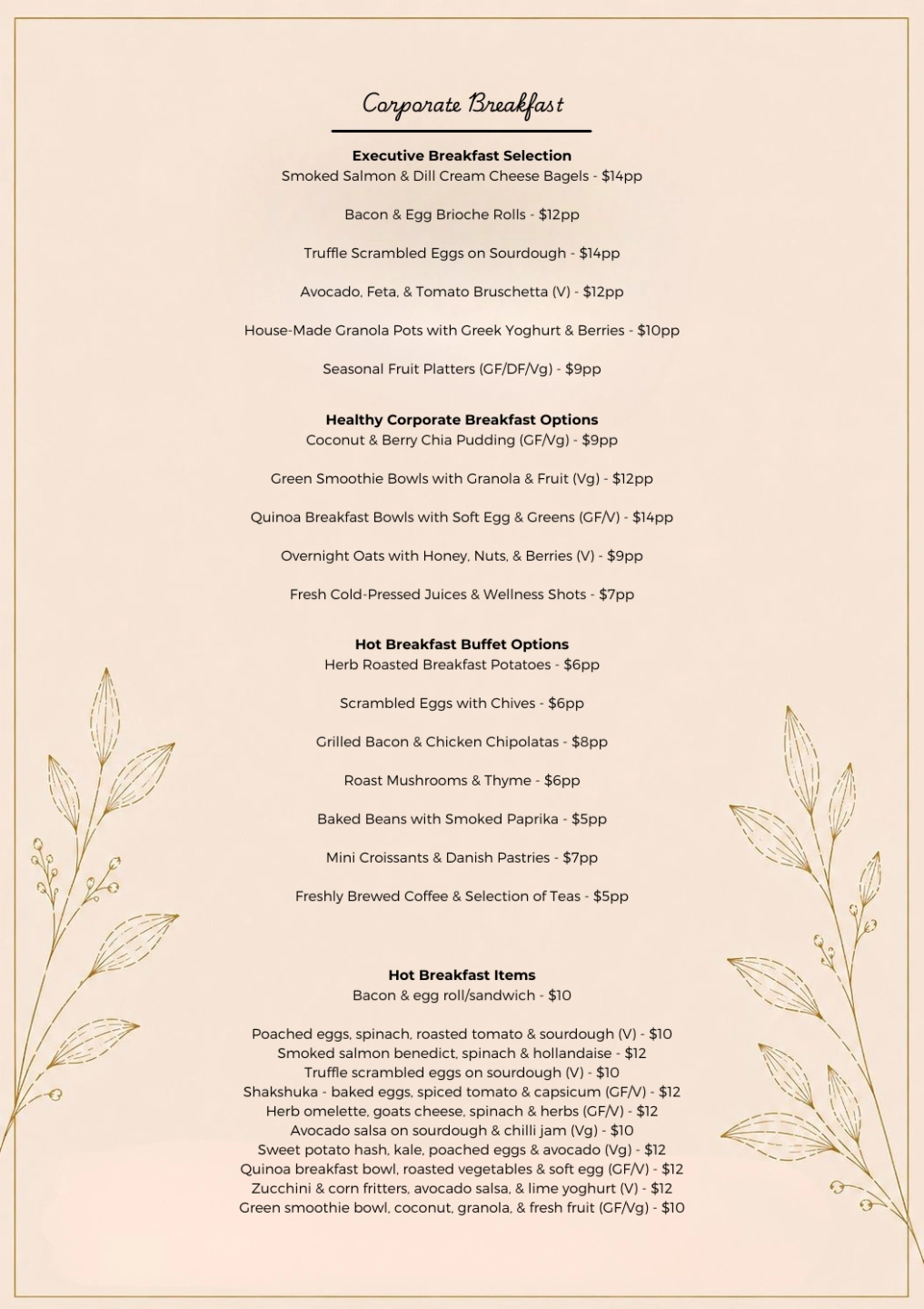 Corporate Breakfast

Executive Breakfast Selection
Smoked Salmon & Dill Cream Cheese Bagels - $14pp

Bacon & Egg Brioche Rolls - $12pp

Truffle Scrambled Eggs on Sourdough - $14pp

Avocado, Feta, & Tomato Bruschetta (V) - $12pp

House-Made Granola Pots with Greek Yoghurt & Berries - $10pp

Seasonal Fruit Platters (GF/DF/Vg) - $9pp

Healthy Corporate Breakfast Options
Coconut & Berry Chia Pudding (GF/Vg) - $9pp

Green Smoothie Bowls with Granola & Fruit (Vg) - $12pp

Quinoa Breakfast Bowls with Soft Egg & Greens (GF/V) - $14pp

Overnight Oats with Honey, Nuts, & Berries (V) - $9pp

Fresh Cold-Pressed Juices & Wellness Shots - $7pp

Hot Breakfast Buffet Options
Herb Roasted Breakfast Potatoes - $6pp

Scrambled Eggs with Chives - $6pp

Grilled Bacon & Chicken Chipolatas - $8pp

Roast Mushrooms & Thyme - $6pp

Baked Beans with Smoked Paprika - $5pp

Mini Croissants & Danish Pastries - $7pp

Freshly Brewed Coffee & Selection of Teas - $5pp

Hot Breakfast Items
Bacon & egg roll/sandwich - $10

Poached eggs, spinach, roasted tomato & sourdough (V) - $10
Smoked salmon benedict, spinach & hollandaise - $12
Truffle scrambled eggs on sourdough (V) - $10
Shakshuka - baked eggs, spiced tomato & capsicum (GF/V) - $12
Herb omelette, goats cheese, spinach & herbs (GF/V) - $12
Avocado salsa on sourdough & chilli jam (Vg) - $10
Sweet potato hash, kale, poached eggs & avocado (Vg) - $12
Quinoa breakfast bowl, roasted vegetables & soft egg (GF/V) - $12
Zucchini & corn fritters, avocado salsa, & lime yoghurt (V) - $12
Green smoothie bowl, coconut, granola, & fresh fruit (GF/Vg) - $10